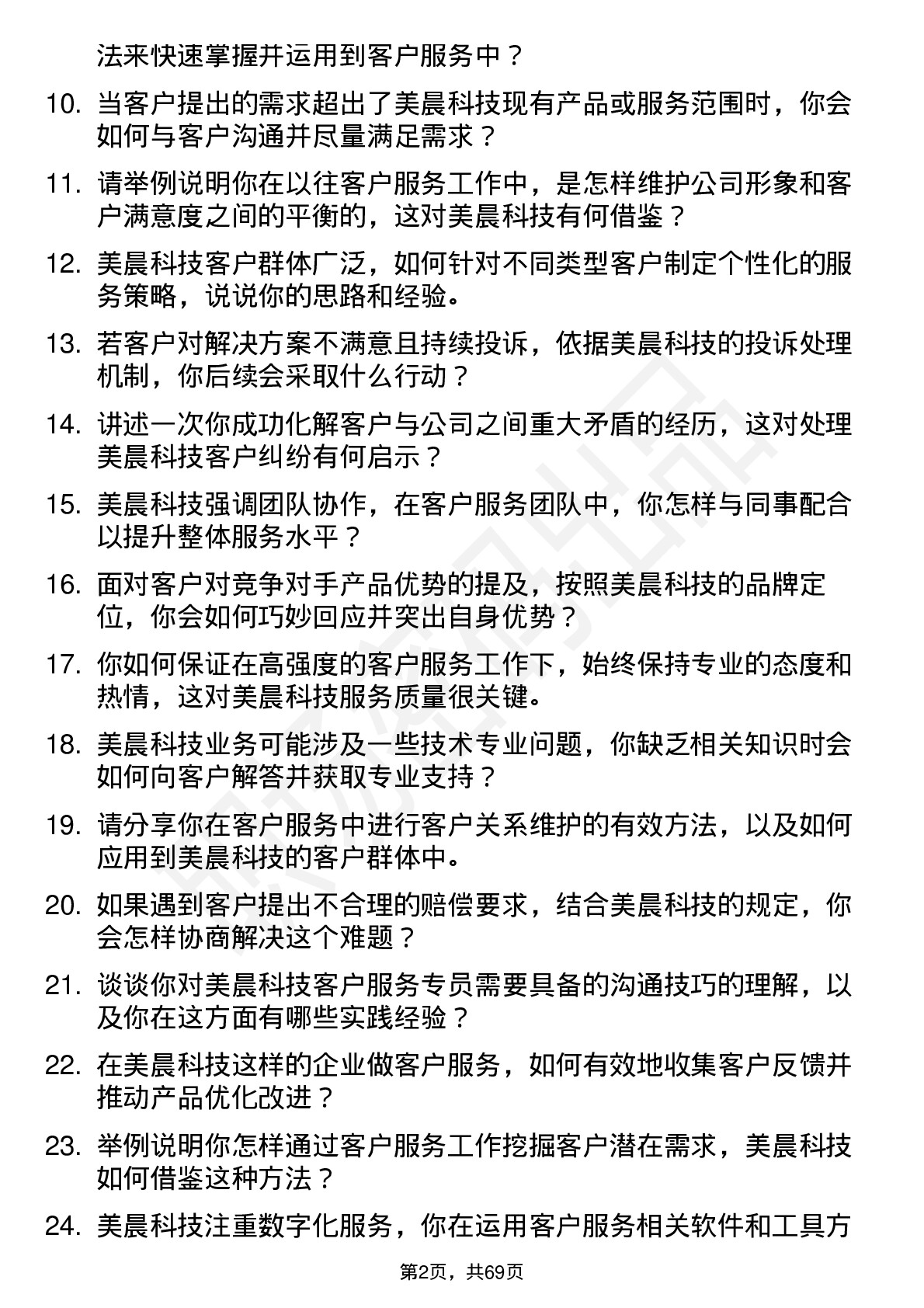 法来快速掌握并运用到客户服务中？

10. 当客户提出的需求超出了美晨科技现有产品或服务范围时，你会如何与客户沟通并尽量满足需求？

11. 请举例说明你在以往客户服务工作中，是怎样维护公司形象和客户满意度之间的平衡的，这对美晨科技有何借鉴？

12. 美晨科技客户群体广泛，如何针对不同类型客户制定个性化的服务策略，说说你的思路和经验。

13. 若客户对解决方案不满意且持续投诉，依据美晨科技的投诉处理机制，你后续会采取什么行动？

14. 讲述一次你成功化解客户与公司之间重大矛盾的经历，这对处理美晨科技客户纠纷有何启示？

15. 美晨科技强调团队协作，在客户服务团队中，你怎样与同事配合以提升整体服务水平？

16. 面对客户对竞争对手产品优势的提及，按照美晨科技的品牌定位，你会如何巧妙回应并突出自身优势？

17. 你如何保证在高强度的客户服务工作下，始终保持专业的态度和热情，这对美晨科技服务质量很关键。

18. 美晨科技业务可能涉及一些技术专业问题，你缺乏相关知识时会如何向客户解答并获取专业支持？

19. 请分享你在客户服务中进行客户关系维护的有效方法，以及如何应用到美晨科技的客户群体中。

20. 如果遇到客户提出不合理的赔偿要求，结合美晨科技的规定，你会怎样协商解决这个难题？

21. 谈谈你对美晨科技客户服务专员需要具备的沟通技巧的理解，以及你在这方面有哪些实践经验？

22. 在美晨科技这样的企业做客户服务，如何有效地收集客户反馈并推动产品优化改进？

23. 举例说明你怎样通过客户服务工作挖掘客户潜在需求，美晨科技如何借鉴这种方法？

24. 美晨科技注重数字化服务，你在运用客户服务相关软件和工具方

第2页，共69页